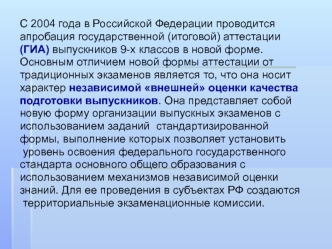 С 2004 года в Российской Федерации проводится апробация государственной (итоговой) аттестации (ГИА) выпускников 9-х классов в новой форме. Основным отличием новой формы аттестации от традиционных экзаменов является то, что она носит характер независимой «внешней» оценки качества подготовки выпускников. Она представляет собой новую форму организации выпускных экзаменов с использованием заданий стандартизированной формы, выполнение которых позволяет установить уровень освоения федерального государственного стандарта основного общего образования с использованием механизмов независимой оценки знаний. Для ее проведения в субъектах РФ создаются территориальные экзаменационные комиссии.